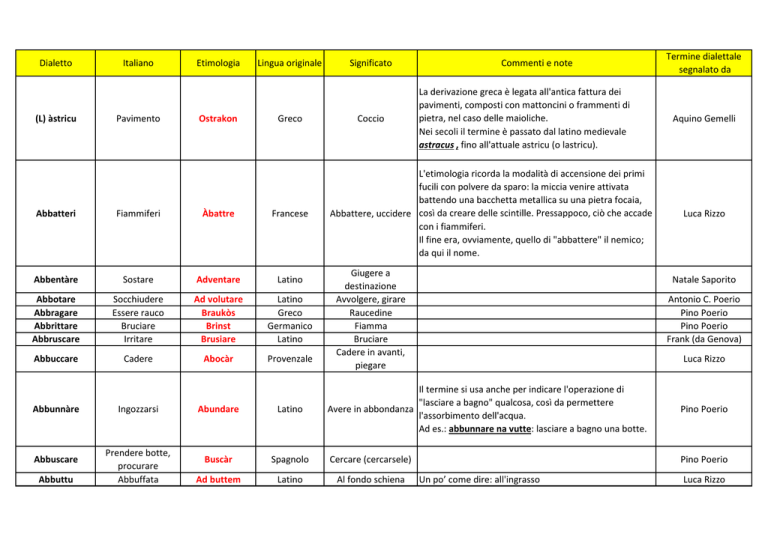 | Dialetto | Italiano | Etimologia | Lingua originale | Significato | Commenti e note | Termine dialettale segnalato da |
|---|---|---|---|---|---|---|
| (L) àstricu | Pavimento | Ostrakon | Greco | Coccio | La derivazione greca è legata all'antica fattura dei pavimenti, composti con mattoncini o frammenti di pietra, nel caso delle maioliche. Nei secoli il termine è passato dal latino medievale astracus , fino all'attuale astricu (o lastricu). | Aquino Gemelli |
| Abbatteri | Fiammiferi | Àbattre | Francese | Abbattere, uccidere | L'etimologia ricorda la modalità di accensione dei primi fucili con polvere da sparo: la miccia venire attivata battendo una bacchetta metallica su una pietra focaia, così da creare delle scintille. Pressappoco, ciò che accade con i fiammiferi. Il fine era, ovviamente, quello di "abbattere" il nemico; da qui il nome. | Luca Rizzo |
| Abbentàre | Sostare | Adventare | Latino | Giugere a destinazione | | Natale Saporito |
| Abbotare | Socchiudere | Ad volutare | Latino | Avvolgere, girare | | Antonio C. Poerio |
| Abbragare | Essere rauco | Braukòs | Greco | Raucedine | | Pino Poerio |
| Abbrittare | Bruciare | Brinst | Germanico | Fiamma | | Pino Poerio |
| Abbruscare | Irritare | Brusiare | Latino | Bruciare | | Frank (da Genova) |
| Abbuccare | Cadere | Abocàr | Provenzale | Cadere in avanti, piegare | | Luca Rizzo |
| Abbunnàre | Ingozzarsi | Abundare | Latino | Avere in abbondanza | Il termine si usa anche per indicare l'operazione di "lasciare a bagno" qualcosa, così da permettere l'assorbimento dell'acqua. Ad es.: abbunnare na vutte: lasciare a bagno una botte. | Pino Poerio |
| Abbuscare | Prendere botte, procurare | Buscàr | Spagnolo | Cercare (cercarsele) | | Pino Poerio |
| Abbuttu | Abbuffata | Ad buttem | Latino | Al fondo schiena | Un po' come dire: all'ingrasso | Luca Rizzo |